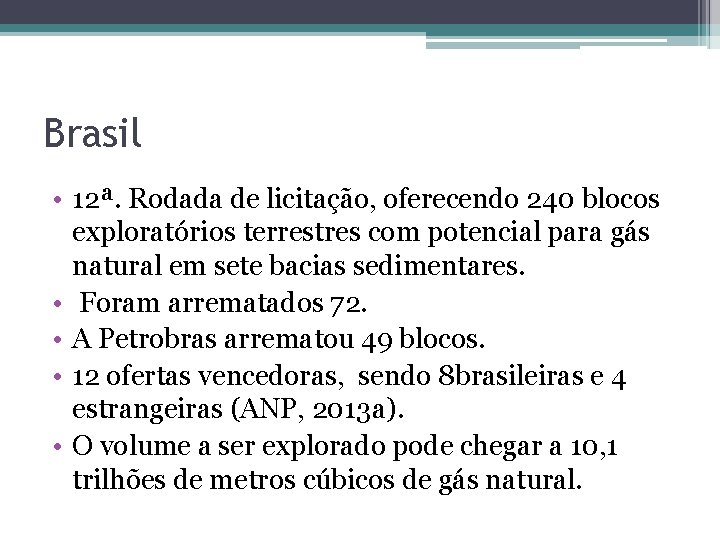 Brasil

• 12ª. Rodada de licitação, oferecendo 240 blocos exploratórios terrestres com potencial para gás natural em sete bacias sedimentares.
• Foram arrematados 72.
• A Petrobras arrematou 49 blocos.
• 12 ofertas vencedoras, sendo 8brasileiras e 4 estrangeiras (ANP, 2013a).
• O volume a ser explorado pode chegar a 10,1 trilhões de metros cúbicos de gás natural.